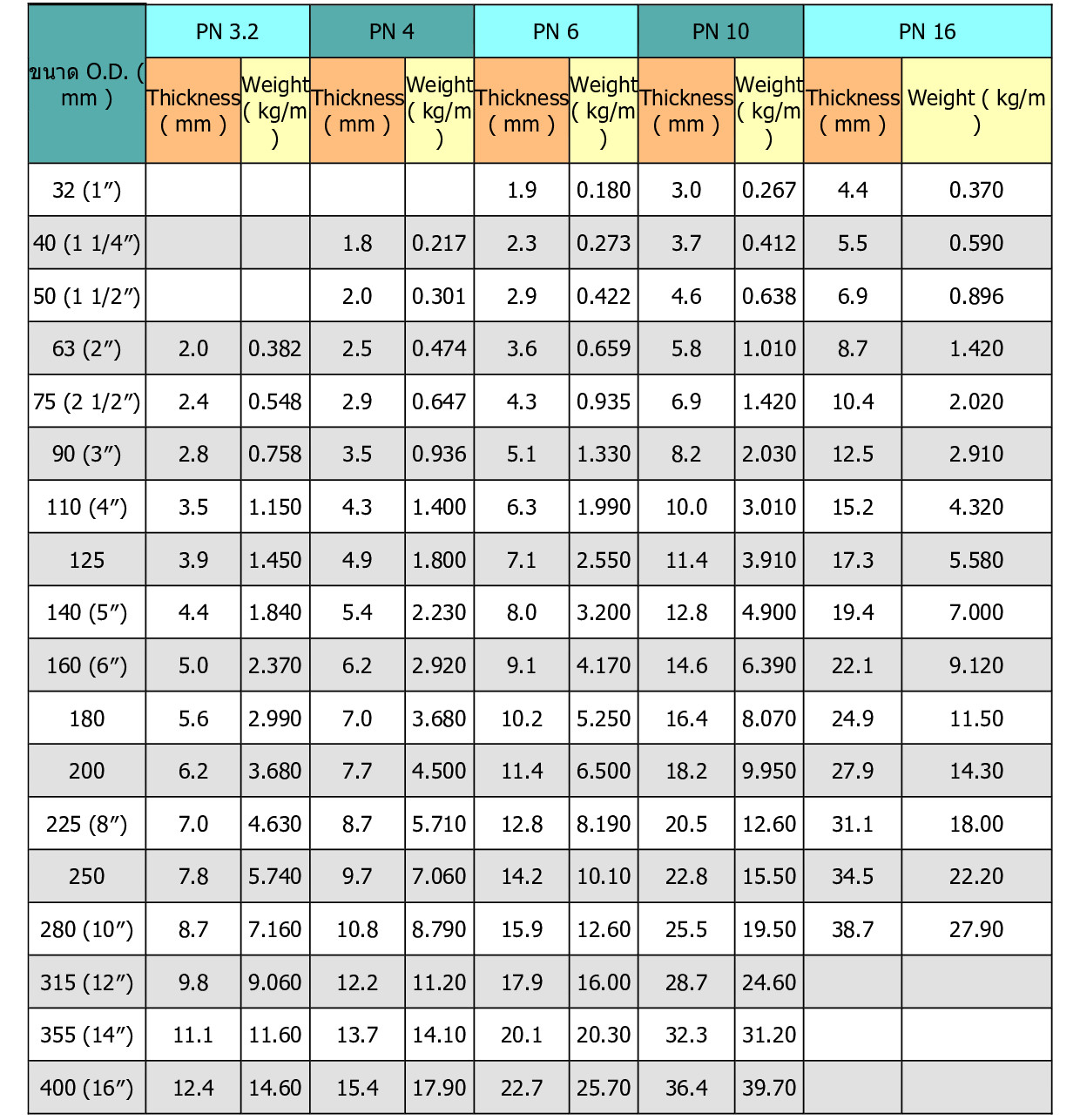 | ขนาด O.D. ( mm ) | PN 3.2 | | PN 4 | | PN 6 | | PN 10 | | PN 16 | |
|---|---|---|---|---|---|---|---|---|---|---|
| | Thickness ( mm ) | Weight ( kg/m ) | Thickness ( mm ) | Weight ( kg/m ) | Thickness ( mm ) | Weight ( kg/m ) | Thickness ( mm ) | Weight ( kg/m ) | Thickness ( mm ) | Weight ( kg/m ) |
| 32 (1″) | | | | | 1.9 | 0.180 | 3.0 | 0.267 | 4.4 | 0.370 |
| 40 (1 1/4″) | | | 1.8 | 0.217 | 2.3 | 0.273 | 3.7 | 0.412 | 5.5 | 0.590 |
| 50 (1 1/2″) | | | 2.0 | 0.301 | 2.9 | 0.422 | 4.6 | 0.638 | 6.9 | 0.896 |
| 63 (2″) | 2.0 | 0.382 | 2.5 | 0.474 | 3.6 | 0.659 | 5.8 | 1.010 | 8.7 | 1.420 |
| 75 (2 1/2″) | 2.4 | 0.548 | 2.9 | 0.647 | 4.3 | 0.935 | 6.9 | 1.420 | 10.4 | 2.020 |
| 90 (3″) | 2.8 | 0.758 | 3.5 | 0.936 | 5.1 | 1.330 | 8.2 | 2.030 | 12.5 | 2.910 |
| 110 (4″) | 3.5 | 1.150 | 4.3 | 1.400 | 6.3 | 1.990 | 10.0 | 3.010 | 15.2 | 4.320 |
| 125 | 3.9 | 1.450 | 4.9 | 1.800 | 7.1 | 2.550 | 11.4 | 3.910 | 17.3 | 5.580 |
| 140 (5″) | 4.4 | 1.840 | 5.4 | 2.230 | 8.0 | 3.200 | 12.8 | 4.900 | 19.4 | 7.000 |
| 160 (6″) | 5.0 | 2.370 | 6.2 | 2.920 | 9.1 | 4.170 | 14.6 | 6.390 | 22.1 | 9.120 |
| 180 | 5.6 | 2.990 | 7.0 | 3.680 | 10.2 | 5.250 | 16.4 | 8.070 | 24.9 | 11.50 |
| 200 | 6.2 | 3.680 | 7.7 | 4.500 | 11.4 | 6.500 | 18.2 | 9.950 | 27.9 | 14.30 |
| 225 (8″) | 7.0 | 4.630 | 8.7 | 5.710 | 12.8 | 8.190 | 20.5 | 12.60 | 31.1 | 18.00 |
| 250 | 7.8 | 5.740 | 9.7 | 7.060 | 14.2 | 10.10 | 22.8 | 15.50 | 34.5 | 22.20 |
| 280 (10″) | 8.7 | 7.160 | 10.8 | 8.790 | 15.9 | 12.60 | 25.5 | 19.50 | 38.7 | 27.90 |
| 315 (12″) | 9.8 | 9.060 | 12.2 | 11.20 | 17.9 | 16.00 | 28.7 | 24.60 | | |
| 355 (14″) | 11.1 | 11.60 | 13.7 | 14.10 | 20.1 | 20.30 | 32.3 | 31.20 | | |
| 400 (16″) | 12.4 | 14.60 | 15.4 | 17.90 | 22.7 | 25.70 | 36.4 | 39.70 | | |